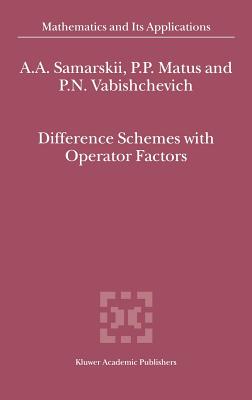 Mathematics and Its Applications

A.A. Samarskii, P.P. Matus and P.N. Vabishchevich

Difference Schemes with Operator Factors

Kluwer Academic Publishers